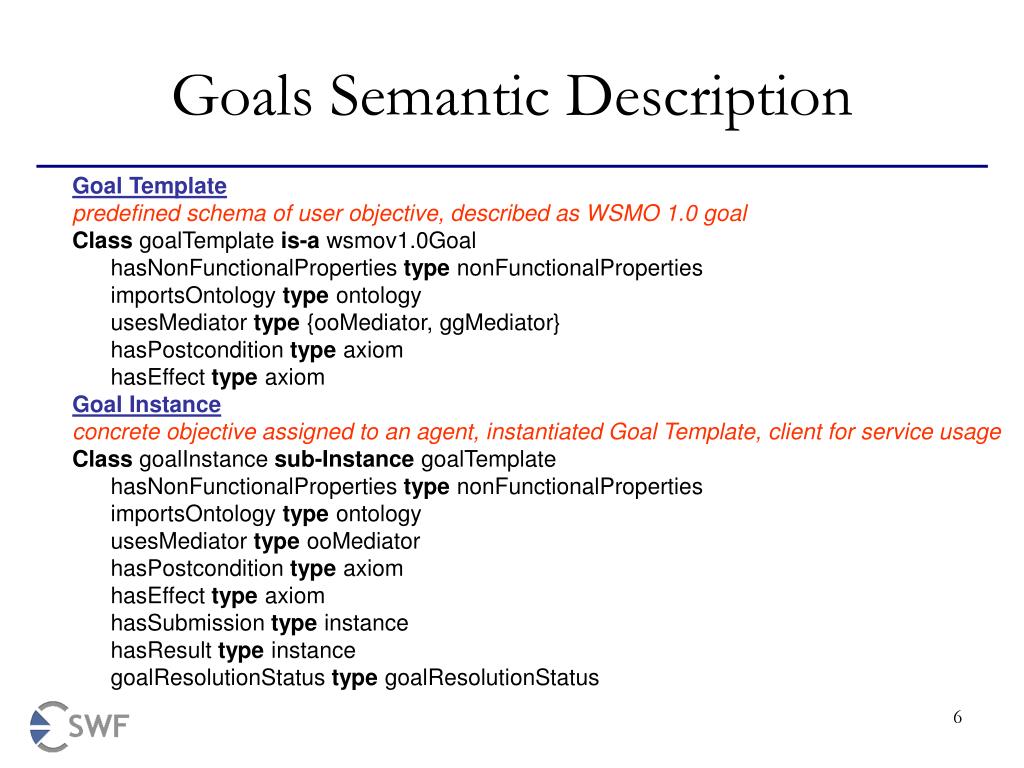 Goals Semantic Description

Goal Template
predefined schema of user objective, described as WSMO 1.0 goal
Class goalTemplate is-a wsmov1.0Goal
hasNonFunctionalProperties type nonFunctionalProperties
importsOntology type ontology
usesMediator type {ooMediator, ggMediator}
hasPostcondition type axiom
hasEffect type axiom

Goal Instance
concrete objective assigned to an agent, instantiated Goal Template, client for service usage
Class goalInstance sub-Instance goalTemplate
hasNonFunctionalProperties type nonFunctionalProperties
importsOntology type ontology
usesMediator type ooMediator
hasPostcondition type axiom
hasEffect type axiom
hasSubmission type instance
hasResult type instance
goalResolutionStatus type goalResolutionStatus

SWF

6